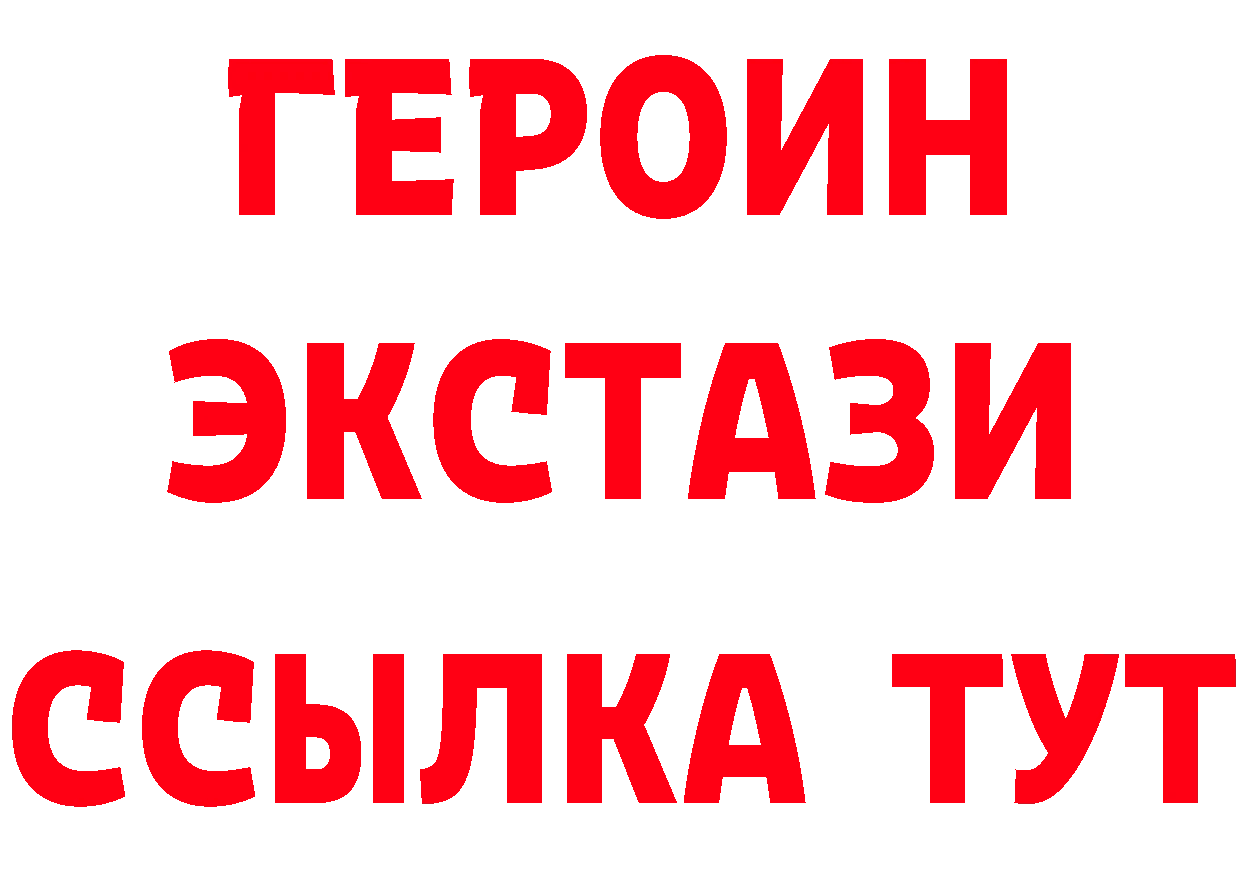 ГЕРОИН
ЭКСТАЗИ
ССЫЛКА ТУТ